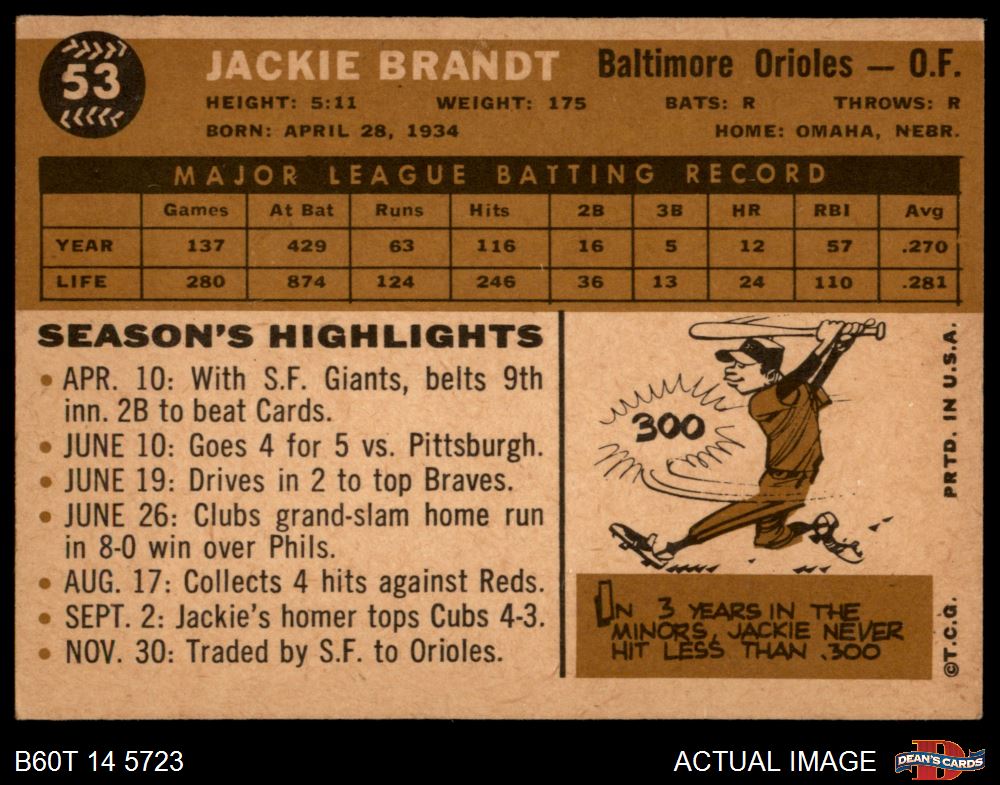 53

JACKIE BRANDT

Baltimore Orioles — O.F.

HEIGHT: 5:11 WEIGHT: 175 BATS: R THROWS: R

BORN: APRIL 28, 1934 HOME: OMAHA, NEBR.

MAJOR LEAGUE BATTING RECORD

| | Games | At Bat | Runs | Hits | 2B | 3B | HR | RBI | Avg |
|---|---|---|---|---|---|---|---|---|---|
| YEAR | 137 | 429 | 63 | 116 | 16 | 5 | 12 | 57 | .270 |
| LIFE | 280 | 874 | 124 | 246 | 36 | 13 | 24 | 110 | .281 |

SEASON'S HIGHLIGHTS

• APR. 10: With S.F. Giants, belts 9th inn. 2B to beat Cards.
• JUNE 10: Goes 4 for 5 vs. Pittsburgh.
• JUNE 19: Drives in 2 to top Braves.
• JUNE 26: Clubs grand-slam home run in 8-0 win over Phils.
• AUG. 17: Collects 4 hits against Reds.
• SEPT. 2: Jackie's homer tops Cubs 4-3.
• NOV. 30: Traded by S.F. to Orioles.

300

IN 3 YEARS IN THE MINORS, JACKIE NEVER HIT LESS THAN .300

PRTD. IN U.S.A.

©T.C.G.

B60T 14 5723

ACTUAL IMAGE

DEAN'S CARDS